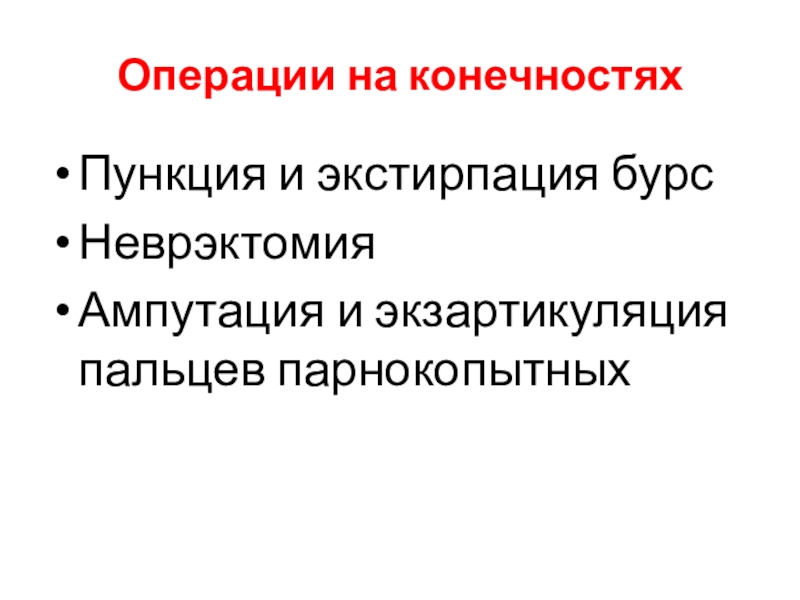 Операции на конечностях

• Пункция и экстирпация бурс
• Неврэктомия
• Ампутация и экзартикуляция пальцев парнокопытных